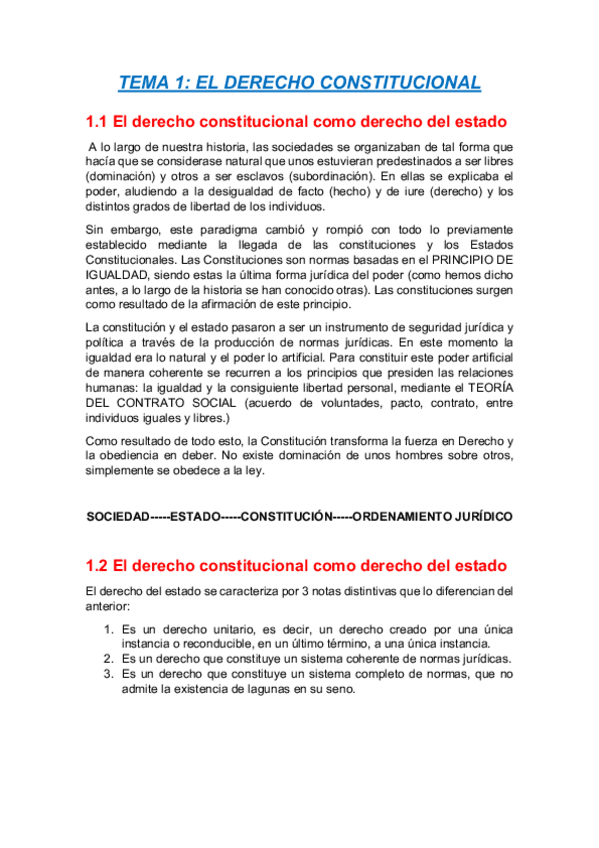 TEMA 1: EL DERECHO CONSTITUCIONAL

1.1 El derecho constitucional como derecho del estado

A lo largo de nuestra historia, las sociedades se organizaban de tal forma que hacía que se considerase natural que unos estuvieran predestinados a ser libres (dominación) y otros a ser esclavos (subordinación). En ellas se explicaba el poder, aludiendo a la desigualdad de facto (hecho) y de iure (derecho) y los distintos grados de libertad de los individuos.

Sin embargo, este paradigma cambió y rompió con todo lo previamente establecido mediante la llegada de las constituciones y los Estados Constitucionales. Las Constituciones son normas basadas en el PRINCIPIO DE IGUALDAD, siendo estas la última forma jurídica del poder (como hemos dicho antes, a lo largo de la historia se han conocido otras). Las constituciones surgen como resultado de la afirmación de este principio.

La constitución y el estado pasaron a ser un instrumento de seguridad jurídica y política a través de la producción de normas jurídicas. En este momento la igualdad era lo natural y el poder lo artificial. Para constituir este poder artificial de manera coherente se recurren a los principios que presiden las relaciones humanas: la igualdad y la consiguiente libertad personal, mediante el TEORÍA DEL CONTRATO SOCIAL (acuerdo de voluntades, pacto, contrato, entre individuos iguales y libres.)

Como resultado de todo esto, la Constitución transforma la fuerza en Derecho y la obediencia en deber. No existe dominación de unos hombres sobre otros, simplemente se obedece a la ley.

SOCIEDAD-----ESTADO-----CONSTITUCIÓN-----ORDENAMIENTO JURÍDICO

1.2 El derecho constitucional como derecho del estado

El derecho del estado se caracteriza por 3 notas distintivas que lo diferencian del anterior:

1. Es un derecho unitario, es decir, un derecho creado por una única instancia o reconducible, en un último término, a una única instancia.
2. Es un derecho que constituye un sistema coherente de normas jurídicas.
3. Es un derecho que constituye un sistema completo de normas, que no admite la existencia de lagunas en su seno.